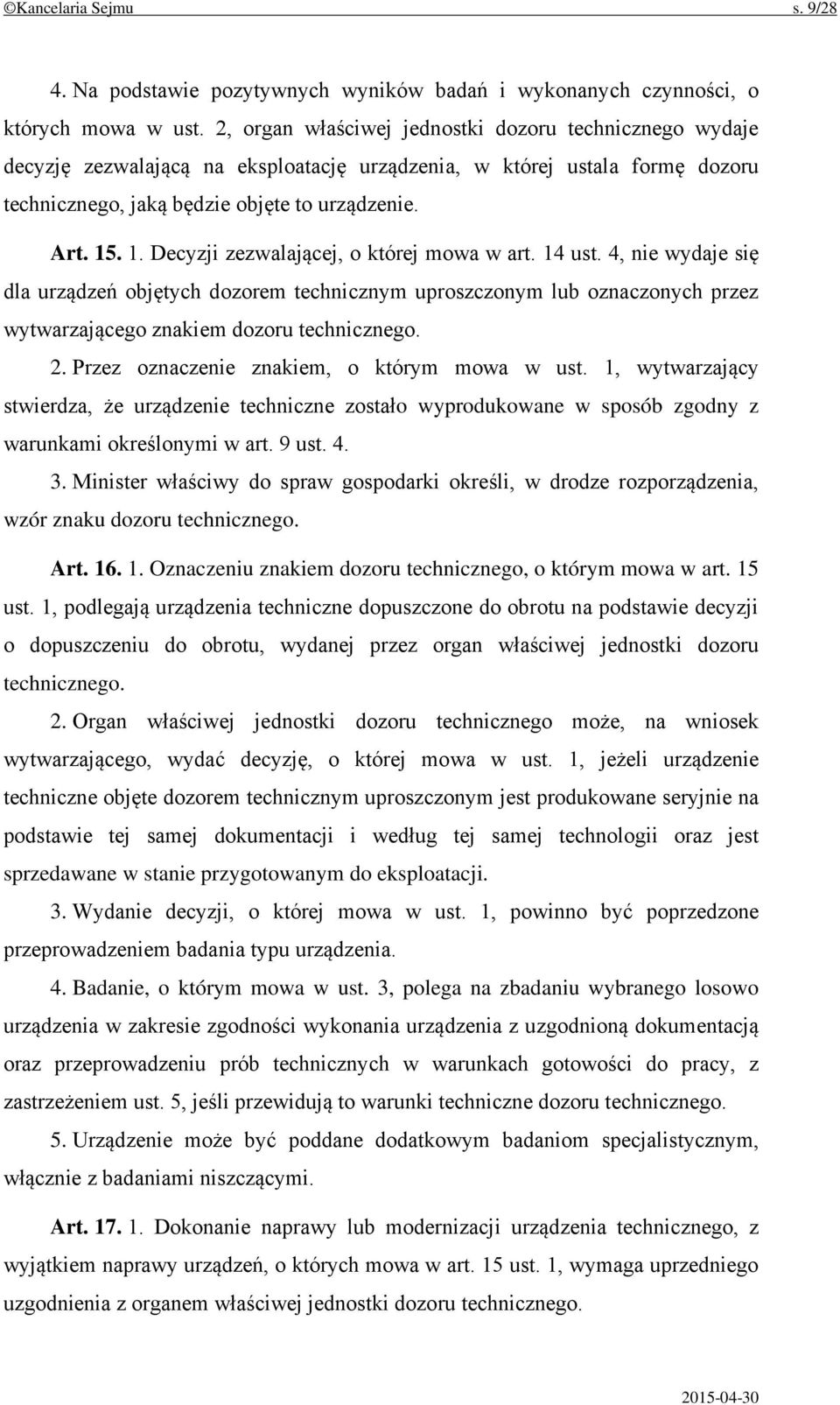 ©Kancelaria Sejmu s. 9/28

4. Na podstawie pozytywnych wyników badań i wykonanych czynności, o których mowa w ust. 2, organ właściwej jednostki dozoru technicznego wydaje decyzję zezwalającą na eksploatację urządzenia, w której ustala formę dozoru technicznego, jaką będzie objęte to urządzenie.

Art. 15. 1. Decyzji zezwalającej, o której mowa w art. 14 ust. 4, nie wydaje się dla urządzeń objętych dozorem technicznym uproszczonym lub oznaczonych przez wytwarzającego znakiem dozoru technicznego.

2. Przez oznaczenie znakiem, o którym mowa w ust. 1, wytwarzający stwierdza, że urządzenie techniczne zostało wyprodukowane w sposób zgodny z warunkami określonymi w art. 9 ust. 4.

3. Minister właściwy do spraw gospodarki określi, w drodze rozporządzenia, wzór znaku dozoru technicznego.

Art. 16. 1. Oznaczeniu znakiem dozoru technicznego, o którym mowa w art. 15 ust. 1, podlegają urządzenia techniczne dopuszczone do obrotu na podstawie decyzji o dopuszczeniu do obrotu, wydanej przez organ właściwej jednostki dozoru technicznego.

2. Organ właściwej jednostki dozoru technicznego może, na wniosek wytwarzającego, wydać decyzję, o której mowa w ust. 1, jeżeli urządzenie techniczne objęte dozorem technicznym uproszczonym jest produkowane seryjnie na podstawie tej samej dokumentacji i według tej samej technologii oraz jest sprzedawane w stanie przygotowanym do eksploatacji.

3. Wydanie decyzji, o której mowa w ust. 1, powinno być poprzedzone przeprowadzeniem badania typu urządzenia.

4. Badanie, o którym mowa w ust. 3, polega na zbadaniu wybranego losowo urządzenia w zakresie zgodności wykonania urządzenia z uzgodnioną dokumentacją oraz przeprowadzeniu prób technicznych w warunkach gotowości do pracy, z zastrzeżeniem ust. 5, jeśli przewidują to warunki techniczne dozoru technicznego.

5. Urządzenie może być poddane dodatkowym badaniom specjalistycznym, włącznie z badaniami niszczącymi.

Art. 17. 1. Dokonanie naprawy lub modernizacji urządzenia technicznego, z wyjątkiem naprawy urządzeń, o których mowa w art. 15 ust. 1, wymaga uprzedniego uzgodnienia z organem właściwej jednostki dozoru technicznego.

2015-04-30